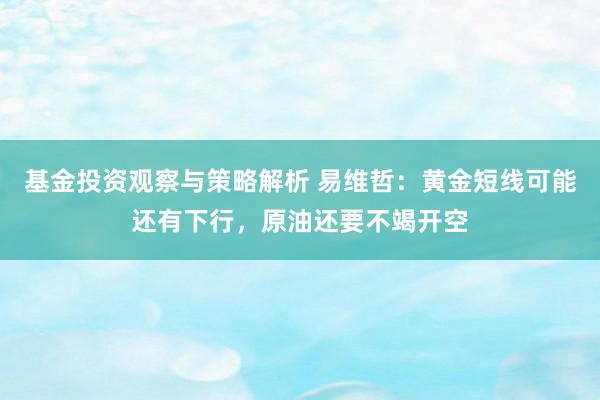 基金投资观察与策略解析 易维哲：黄金短线可能还有下行，原油还要不竭开空